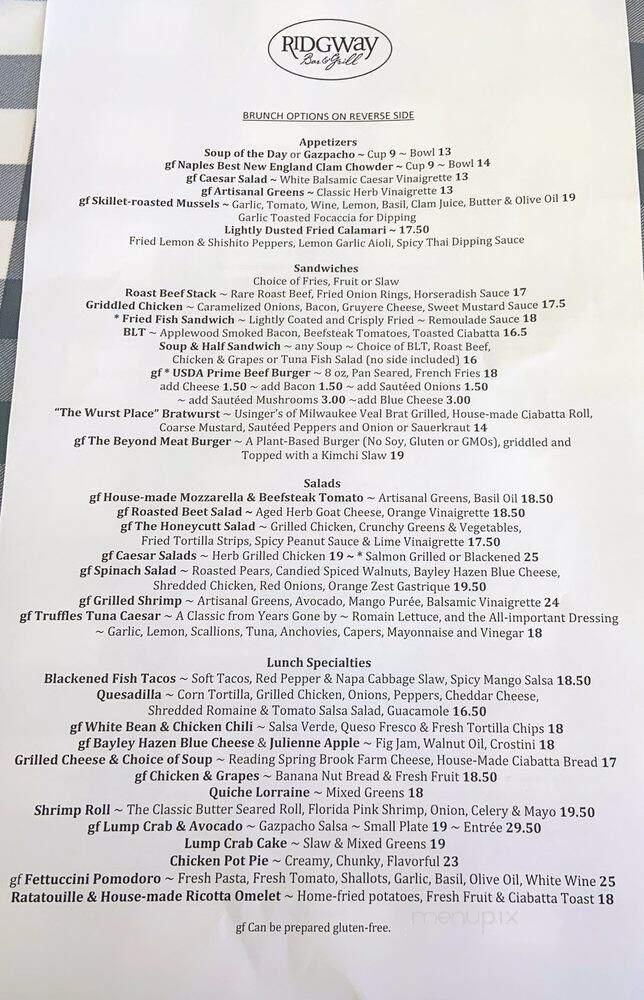 RIDGWAY
Bar & Grill

BRUNCH OPTIONS ON REVERSE SIDE

Appetizers
Soup of the Day or Gazpacho ~ Cup 9 ~ Bowl 13
gf Naples Best New England Clam Chowder ~ Cup 9 ~ Bowl 14
gf Caesar Salad ~ White Balsamic Caesar Vinaigrette 13
gf Artisanal Greens ~ Classic Herb Vinaigrette 13
gf Skillet-roasted Mussels ~ Garlic, Tomato, Wine, Lemon, Basil, Clam Juice, Butter & Olive Oil 19
Garlic Toasted Focaccia for Dipping
Lightly Dusted Fried Calamari ~ 17.50
Fried Lemon & Shishito Peppers, Lemon Garlic Aioli, Spicy Thai Dipping Sauce

Sandwiches
Choice of Fries, Fruit or Slaw
Roast Beef Stack ~ Rare Roast Beef, Fried Onion Rings, Horseradish Sauce 17
Griddled Chicken ~ Caramelized Onions, Bacon, Gruyere Cheese, Sweet Mustard Sauce 17.5
* Fried Fish Sandwich ~ Lightly Coated and Crisply Fried ~ Remoulade Sauce 18
BLT ~ Applewood Smoked Bacon, Beefsteak Tomatoes, Toasted Ciabatta 16.5
Soup & Half Sandwich ~ any Soup ~ Choice of BLT, Roast Beef, Chicken & Grapes or Tuna Fish Salad (no side included) 16
gf * USDA Prime Beef Burger ~ 8 oz, Pan Seared, French Fries 18
add Cheese 1.50 ~ add Bacon 1.50 ~ add Sautéed Onions 1.50
~ add Sautéed Mushrooms 3.00 ~add Blue Cheese 3.00
"The Wurst Place" Bratwurst ~ Usinger's of Milwaukee Veal Brat Grilled, House-made Ciabatta Roll, Coarse Mustard, Sautéed Peppers and Onion or Sauerkraut 14
gf The Beyond Meat Burger ~ A Plant-Based Burger (No Soy, Gluten or GMOs), griddled and Topped with a Kimchi Slaw 19

Salads
gf House-made Mozzarella & Beefsteak Tomato ~ Artisanal Greens, Basil Oil 18.50
gf Roasted Beet Salad ~ Aged Herb Goat Cheese, Orange Vinaigrette 18.50
gf The Honeycutt Salad ~ Grilled Chicken, Crunchy Greens & Vegetables, Fried Tortilla Strips, Spicy Peanut Sauce & Lime Vinaigrette 17.50
gf Caesar Salads ~ Herb Grilled Chicken 19 ~ * Salmon Grilled or Blackened 25
gf Spinach Salad ~ Roasted Pears, Candied Spiced Walnuts, Bayley Hazen Blue Cheese, Shredded Chicken, Red Onions, Orange Zest Gastrique 19.50
gf Grilled Shrimp ~ Artisanal Greens, Avocado, Mango Purée, Balsamic Vinaigrette 24
gf Truffles Tuna Caesar ~ A Classic from Years Gone by ~ Romain Lettuce, and the All-important Dressing ~ Garlic, Lemon, Scallions, Tuna, Anchovies, Capers, Mayonnaise and Vinegar 18

Lunch Specialties
Blackened Fish Tacos ~ Soft Tacos, Red Pepper & Napa Cabbage Slaw, Spicy Mango Salsa 18.50
Quesadilla ~ Corn Tortilla, Grilled Chicken, Onions, Peppers, Cheddar Cheese, Shredded Romaine & Tomato Salsa Salad, Guacamole 16.50
gf White Bean & Chicken Chili ~ Salsa Verde, Queso Fresco & Fresh Tortilla Chips 18
gf Bayley Hazen Blue Cheese & Julienne Apple ~ Fig Jam, Walnut Oil, Crostini 18
Grilled Cheese & Choice of Soup ~ Reading Spring Brook Farm Cheese, House-Made Ciabatta Bread 17
gf Chicken & Grapes ~ Banana Nut Bread & Fresh Fruit 18.50
Quiche Lorraine ~ Mixed Greens 18
Shrimp Roll ~ The Classic Butter Seared Roll, Florida Pink Shrimp, Onion, Celery & Mayo 19.50
gf Lump Crab & Avocado ~ Gazpacho Salsa ~ Small Plate 19 ~ Entrée 29.50
Lump Crab Cake ~ Slaw & Mixed Greens 19
Chicken Pot Pie ~ Creamy, Chunky, Flavorful 23
gf Fettuccini Pomodoro ~ Fresh Pasta, Fresh Tomato, Shallots, Garlic, Basil, Olive Oil, White Wine 25
Ratatouille & House-made Ricotta Omelet ~ Home-fried potatoes, Fresh Fruit & Ciabatta Toast 18

gf Can be prepared gluten-free.

menupix